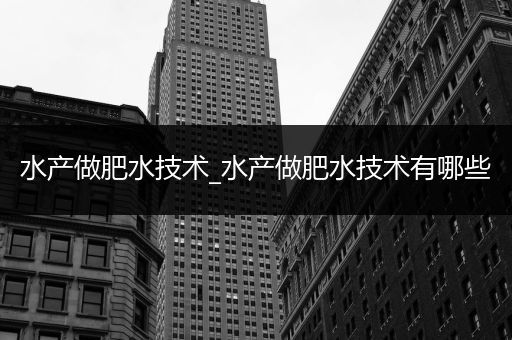 水产做肥水技术_水产做肥水技术有哪些